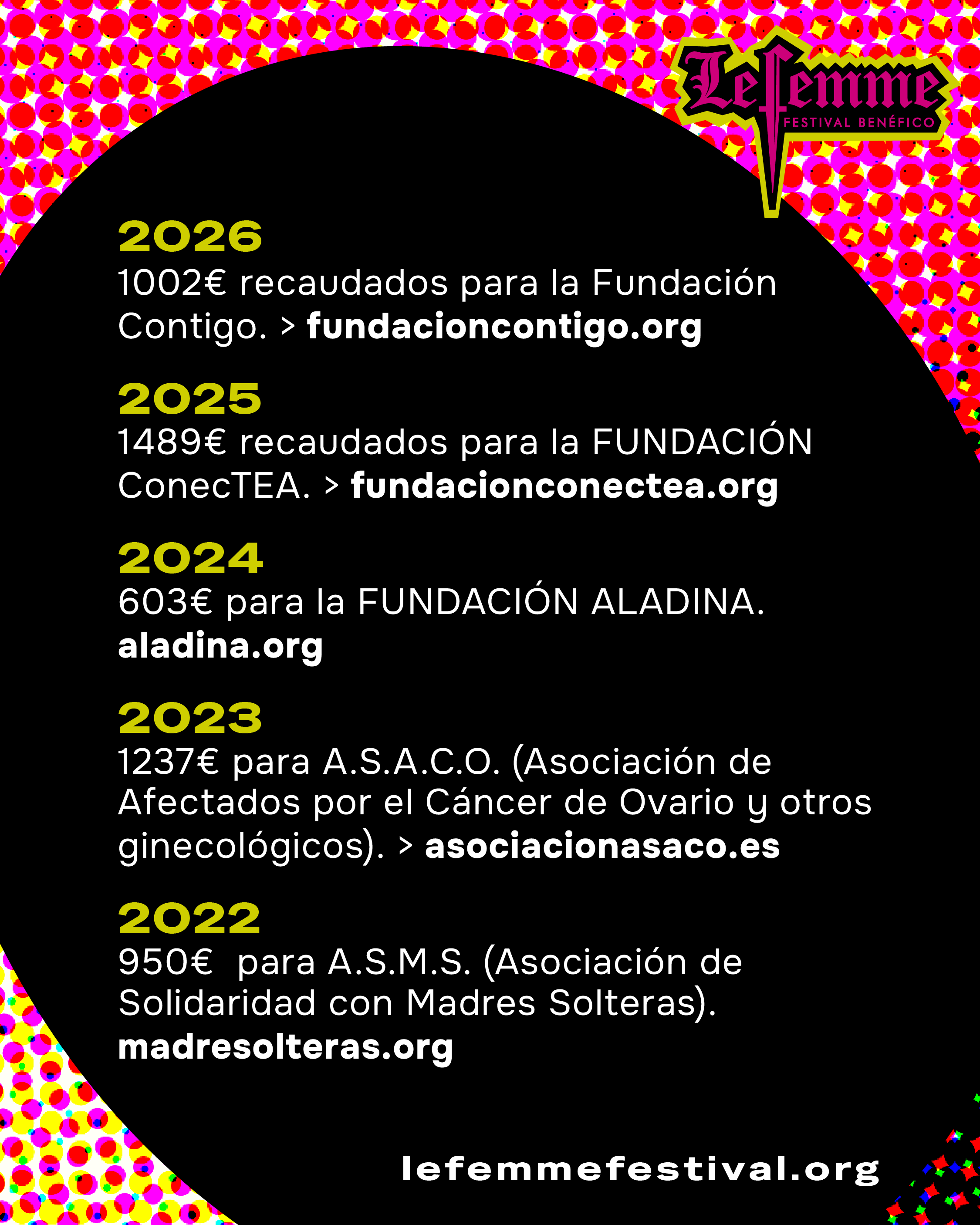 LeFemme
FESTIVAL BENÉFICO

2026
1002€ recaudados para la Fundación Contigo. > fundacioncontigo.org

2025
1489€ recaudados para la FUNDACIÓN ConecTEA. > fundacionconectea.org

2024
603€ para la FUNDACIÓN ALADINA.
aladina.org

2023
1237€ para A.S.A.C.O. (Asociación de Afectados por el Cáncer de Ovario y otros ginecológicos). > asociacionasaco.es

2022
950€ para A.S.M.S. (Asociación de Solidaridad con Madres Solteras).
madresolteras.org

lefemmefestival.org